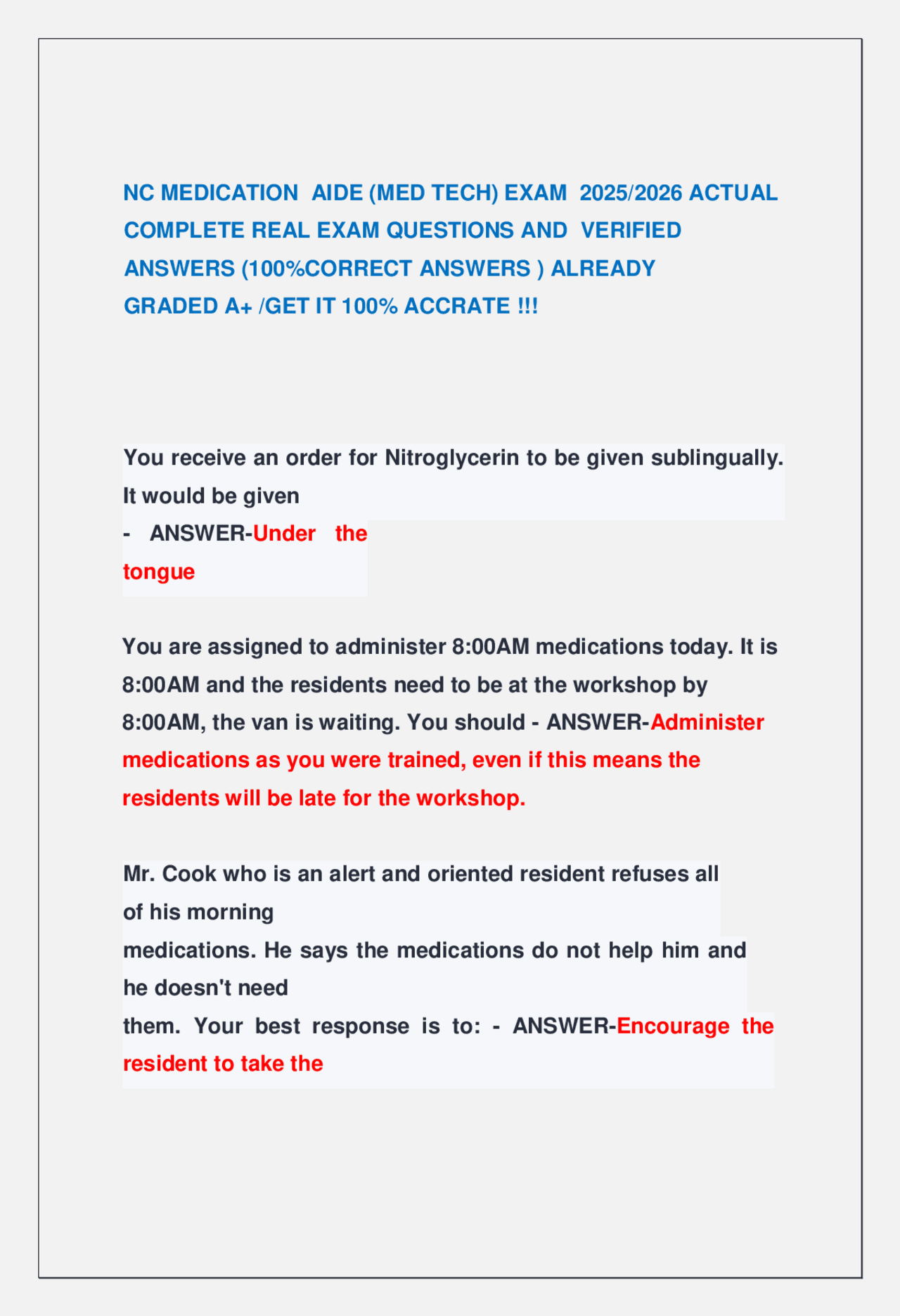 NC MEDICATION AIDE (MED TECH) EXAM 2025/2026 ACTUAL COMPLETE REAL EXAM QUESTIONS AND VERIFIED ANSWERS (100%CORRECT ANSWERS ) ALREADY GRADED A+ /GET IT 100% ACCRATE !!!

You receive an order for Nitroglycerin to be given sublingually. It would be given
- ANSWER-Under the tongue

You are assigned to administer 8:00AM medications today. It is 8:00AM and the residents need to be at the workshop by 8:00AM, the van is waiting. You should - ANSWER-Administer medications as you were trained, even if this means the residents will be late for the workshop.

Mr. Cook who is an alert and oriented resident refuses all of his morning
medications. He says the medications do not help him and he doesn't need
them. Your best response is to: - ANSWER-Encourage the resident to take the